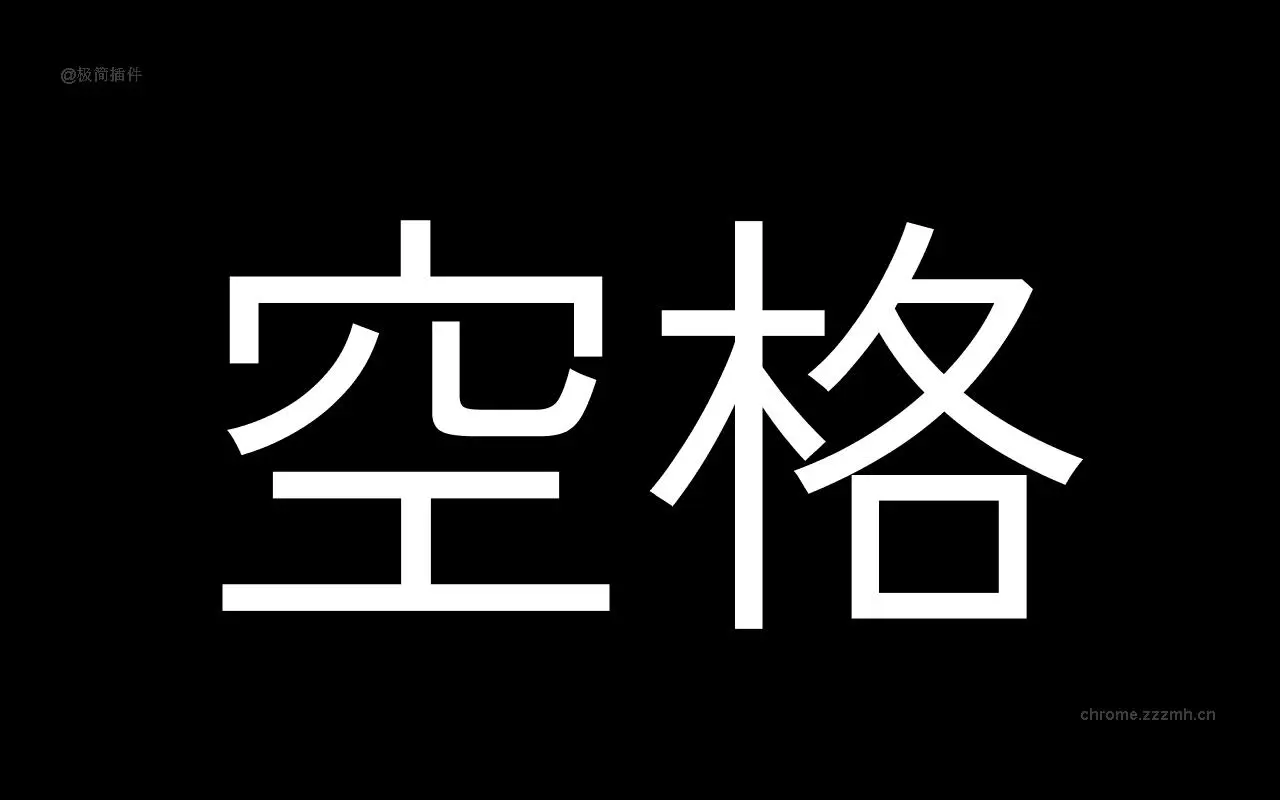 @极简插件

空格

chrome.zzzmh.cn